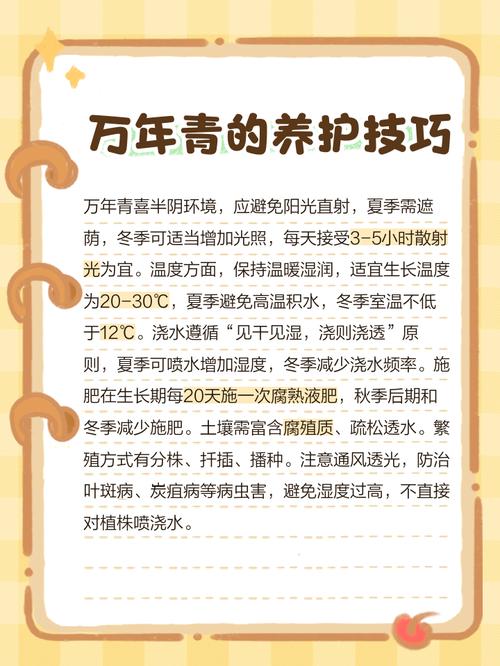 万年青的养护技巧

万年青喜半阴环境，应避免阳光直射，夏季需遮荫，冬季可适当增加光照，每天接受3-5小时散射光为宜。温度方面，保持温暖湿润，适宜生长温度为20-30℃，夏季避免高温积水，冬季室温不低于12℃。浇水遵循“见干见湿，浇则浇透”原则，夏季可喷水增加湿度，冬季减少浇水频率。施肥在生长期每20天施一次腐熟液肥，秋季后期和冬季减少施肥。土壤需富含腐殖质、疏松透水。繁殖方式有分株、扦插、播种。注意通风透光，防治叶斑病、炭疽病等病虫害，避免湿度过高，不直接对植株喷浇水。